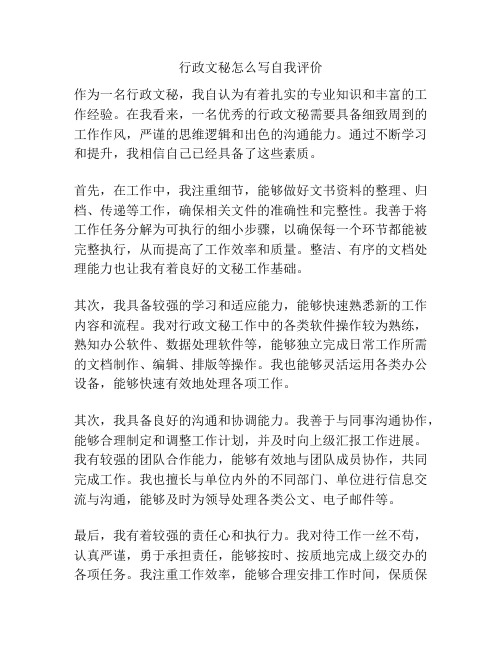 行政文秘怎么写自我评价

作为一名行政文秘，我自认为有着扎实的专业知识和丰富的工作经验。在我看来，一名优秀的行政文秘需要具备细致周到的工作作风，严谨的思维逻辑和出色的沟通能力。通过不断学习和提升，我相信自己已经具备了这些素质。

首先，在工作中，我注重细节，能够做好文书资料的整理、归档、传递等工作，确保相关文件的准确性和完整性。我善于将工作任务分解为可执行的细小步骤，以确保每一个环节都能被完整执行，从而提高了工作效率和质量。整洁、有序的文档处理能力也让我有着良好的文秘工作基础。

其次，我具备较强的学习和适应能力，能够快速熟悉新的工作内容和流程。我对行政文秘工作中的各类软件操作较为熟练，熟知办公软件、数据处理软件等，能够独立完成日常工作所需的文档制作、编辑、排版等操作。我也能够灵活运用各类办公设备，能够快速有效地处理各项工作。

其次，我具备良好的沟通和协调能力。我善于与同事沟通协作，能够合理制定和调整工作计划，并及时向上级汇报工作进展。我有较强的团队合作能力，能够有效地与团队成员协作，共同完成工作。我也擅长与单位内外的不同部门、单位进行信息交流与沟通，能够及时为领导处理各类公文、电子邮件等。

最后，我有着较强的责任心和执行力。我对待工作一丝不苟，认真严谨，勇于承担责任，能够按时、按质地完成上级交办的各项任务。我注重工作效率，能够合理安排工作时间，保质保